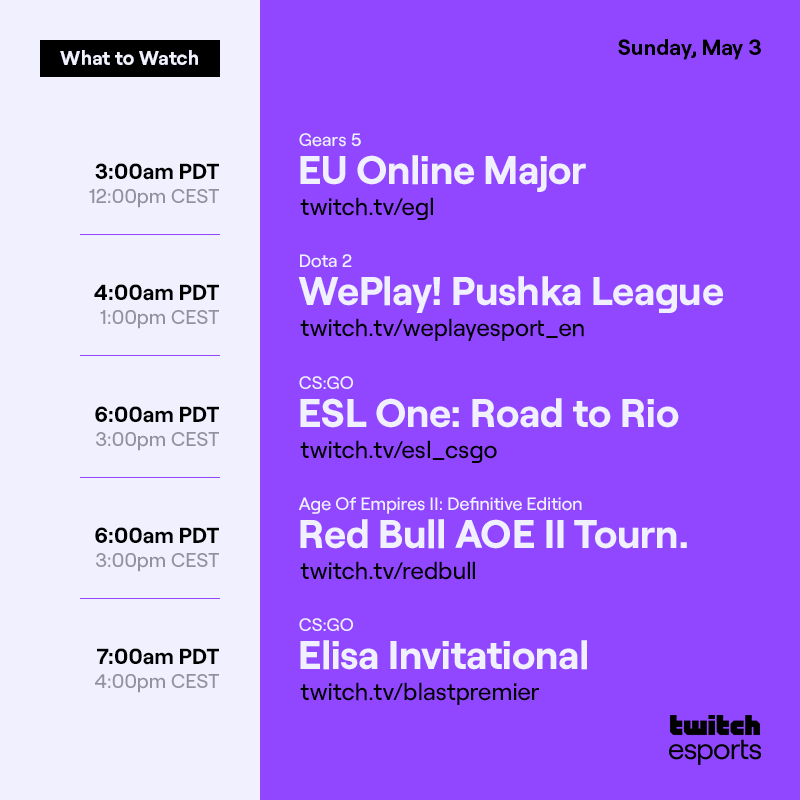 What to Watch

Sunday, May 3

3:00am PDT
12:00pm CEST

Gears 5
EU Online Major
twitch.tv/egl

4:00am PDT
1:00pm CEST

Dota 2
WePlay! Pushka League
twitch.tv/weplayesport_en

6:00am PDT
3:00pm CEST

CS:GO
ESL One: Road to Rio
twitch.tv/esl_csgo

6:00am PDT
3:00pm CEST

Age Of Empires II: Definitive Edition
Red Bull AOE II Tourn.
twitch.tv/redbull

7:00am PDT
4:00pm CEST

CS:GO
Elisa Invitational
twitch.tv/blastpremier

twitch
esports